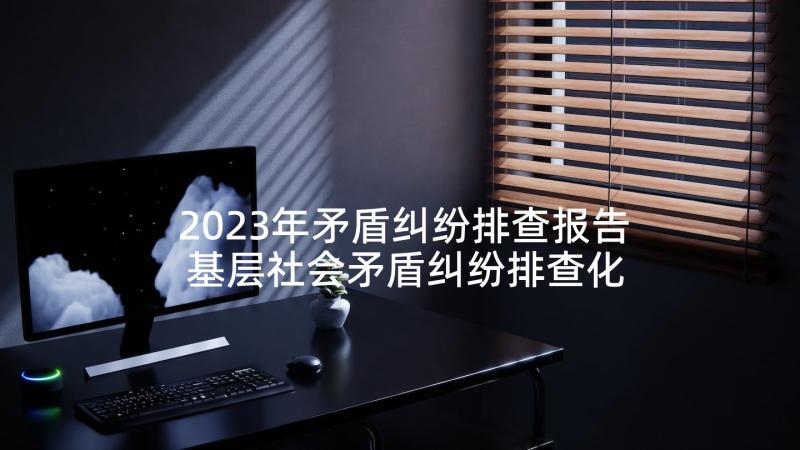 2023年矛盾纠纷排查报告
基层社会矛盾纠纷排查化